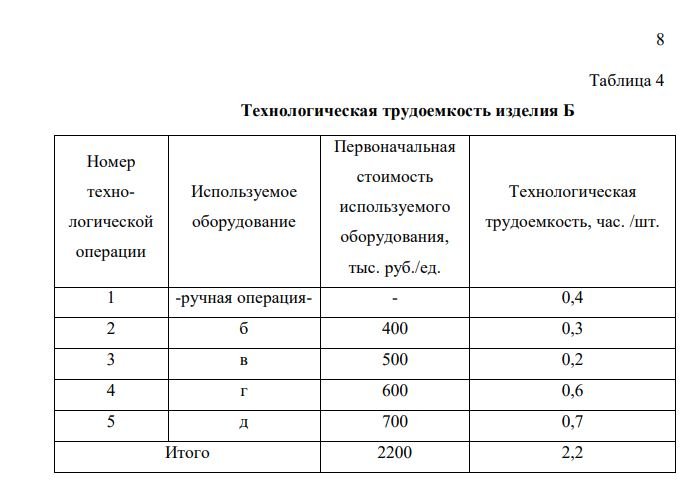 8

Таблица 4

Технологическая трудоемкость изделия Б

| Номер технологической операции | Используемое оборудование | Первоначальная стоимость используемого оборудования, тыс. руб./ед. | Технологическая трудоемкость, час. /шт. |
|---|---|---|---|
| 1 | -ручная операция- | - | 0,4 |
| 2 | б | 400 | 0,3 |
| 3 | в | 500 | 0,2 |
| 4 | г | 600 | 0,6 |
| 5 | д | 700 | 0,7 |
| Итого | | 2200 | 2,2 |